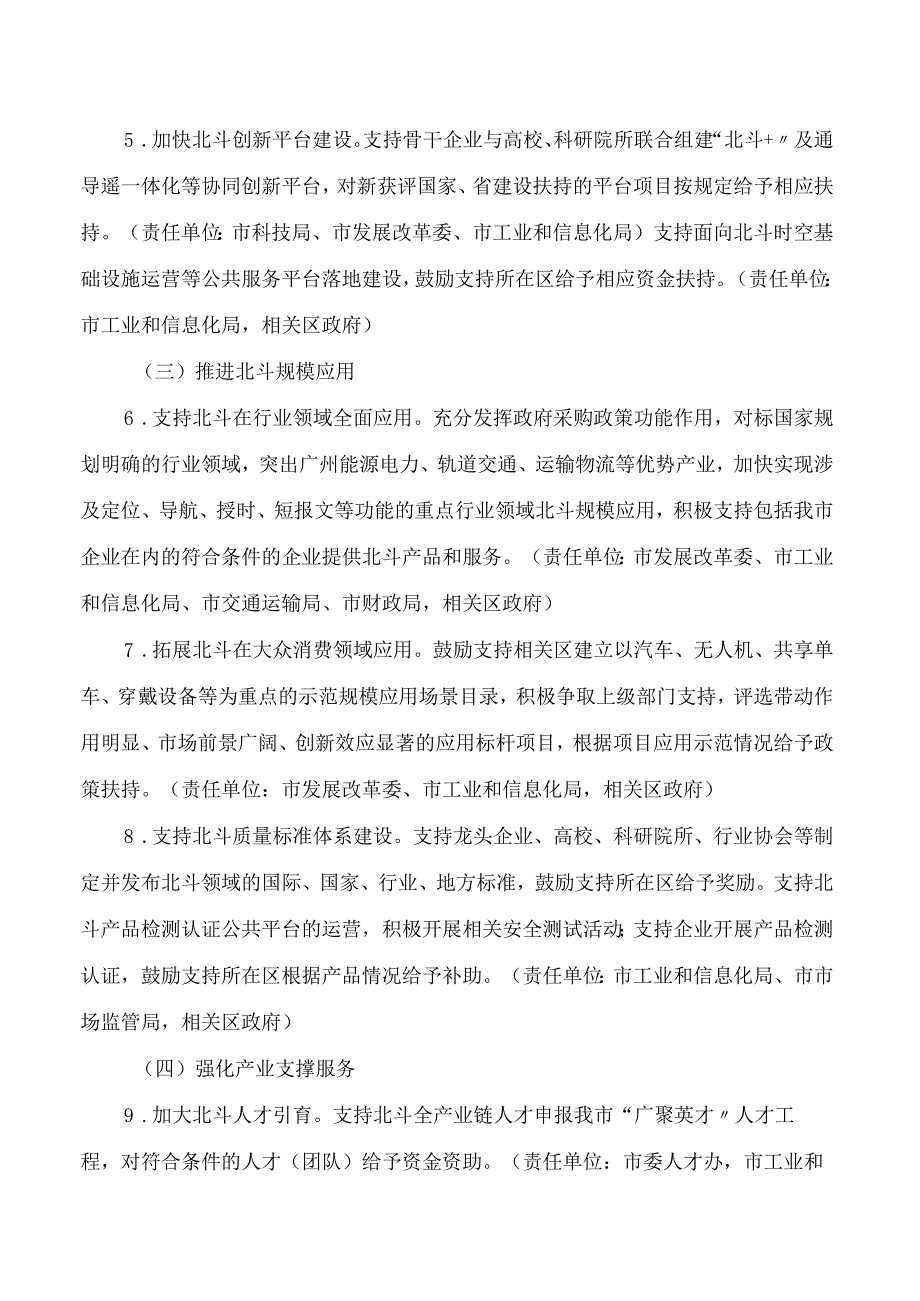 5．加快北斗创新平台建设。支持骨干企业与高校、科研院所联合组建“北斗+〃及通导遥一体化等协同创新平台，对新获评国家、省建设扶持的平台项目按规定给予相应扶持。（责任单位：市科技局、市发展改革委、市工业和信息化局）支持面向北斗时空基础设施运营等公共服务平台落地建设，鼓励支持所在区给予相应资金扶持。（责任单位：市工业和信息化局，相关区政府）

（三）推进北斗规模应用

6．支持北斗在行业领域全面应用。充分发挥政府采购政策功能作用，对标国家规划明确的行业领域，突出广州能源电力、轨道交通、运输物流等优势产业，加快实现涉及定位、导航、授时、短报文等功能的重点行业领域北斗规模应用，积极支持包括我市企业在内的符合条件的企业提供北斗产品和服务。（责任单位：市发展改革委、市工业和信息化局、市交通运输局、市财政局，相关区政府）

7．拓展北斗在大众消费领域应用。鼓励支持相关区建立以汽车、无人机、共享单车、穿戴设备等为重点的示范规模应用场景目录，积极争取上级部门支持，评选带动作用明显、市场前景广阔、创新效应显著的应用标杆项目，根据项目应用示范情况给予政策扶持。（责任单位：市发展改革委、市工业和信息化局，相关区政府）

8．支持北斗质量标准体系建设。支持龙头企业、高校、科研院所、行业协会等制定并发布北斗领域的国际、国家、行业、地方标准，鼓励支持所在区给予奖励。支持北斗产品检测认证公共平台的运营，积极开展相关安全测试活动；支持企业开展产品检测认证，鼓励支持所在区根据产品情况给予补助。（责任单位：市工业和信息化局、市市场监管局，相关区政府）

（四）强化产业支撑服务

9．加大北斗人才引育。支持北斗全产业链人才申报我市“广聚英才〃人才工程，对符合条件的人才（团队）给予资金资助。（责任单位：市委人才办，市工业和